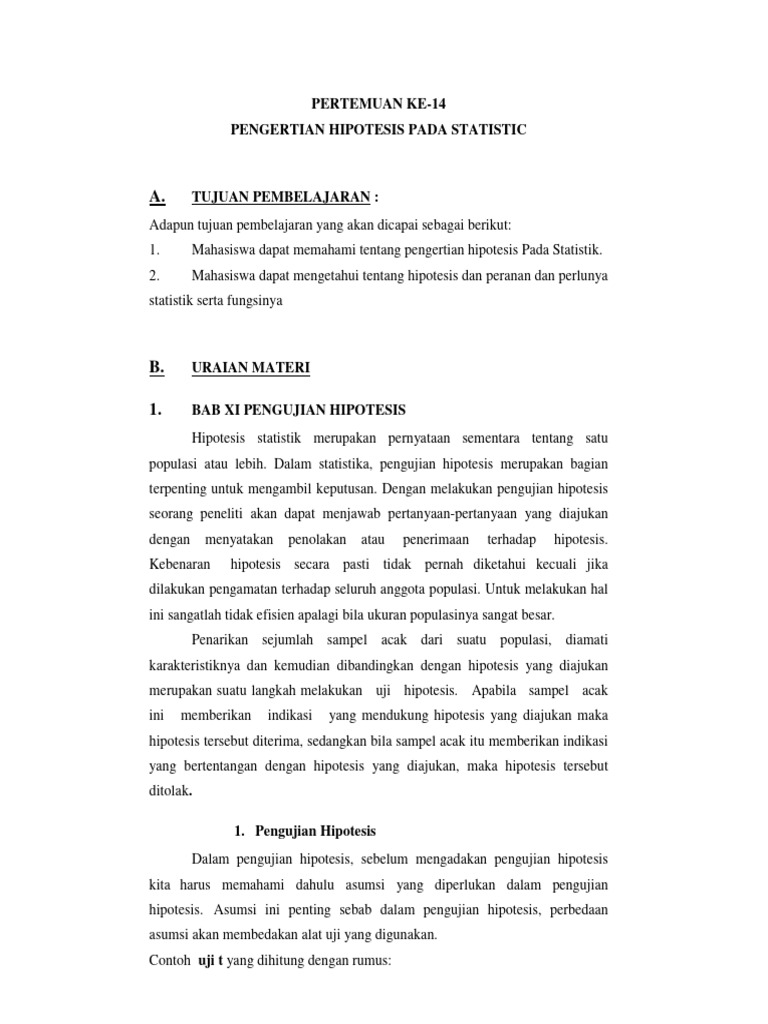 PERTEMUAN KE-14
PENGERTIAN HIPOTESIS PADA STATISTIC

A. TUJUAN PEMBELAJARAN :

Adapun tujuan pembelajaran yang akan dicapai sebagai berikut:

1. Mahasiswa dapat memahami tentang pengertian hipotesis Pada Statistik.

2. Mahasiswa dapat mengetahui tentang hipotesis dan peranan dan perlunya statistik serta fungsinya

B. URAIAN MATERI

1. BAB XI PENGUJIAN HIPOTESIS

Hipotesis statistik merupakan pernyataan sementara tentang satu populasi atau lebih. Dalam statistika, pengujian hipotesis merupakan bagian terpenting untuk mengambil keputusan. Dengan melakukan pengujian hipotesis seorang peneliti akan dapat menjawab pertanyaan-pertanyaan yang diajukan dengan menyatakan penolakan atau penerimaan terhadap hipotesis. Kebenaran hipotesis secara pasti tidak pernah diketahui kecuali jika dilakukan pengamatan terhadap seluruh anggota populasi. Untuk melakukan hal ini sangatlah tidak efisien apalagi bila ukuran populasinya sangat besar.

Penarikan sejumlah sampel acak dari suatu populasi, diamati karakteristiknya dan kemudian dibandingkan dengan hipotesis yang diajukan merupakan suatu langkah melakukan uji hipotesis. Apabila sampel acak ini memberikan indikasi yang mendukung hipotesis yang diajukan maka hipotesis tersebut diterima, sedangkan bila sampel acak itu memberikan indikasi yang bertentangan dengan hipotesis yang diajukan, maka hipotesis tersebut ditolak.

1. Pengujian Hipotesis

Dalam pengujian hipotesis, sebelum mengadakan pengujian hipotesis kita harus memahami dahulu asumsi yang diperlukan dalam pengujian hipotesis. Asumsi ini penting sebab dalam pengujian hipotesis, perbedaan asumsi akan membedakan alat uji yang digunakan.

Contoh uji t yang dihitung dengan rumus: